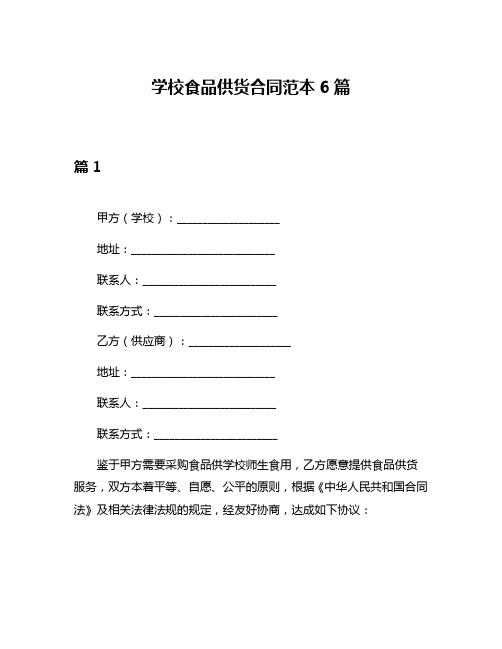 学校食品供货合同范本 6 篇

篇 1

甲方（学校）：____________________

地址：____________________________

联系人：__________________________

联系方式：________________________

乙方（供应商）：____________________

地址：____________________________

联系人：__________________________

联系方式：________________________

鉴于甲方需要采购食品供学校师生食用，乙方愿意提供食品供货服务，双方本着平等、自愿、公平的原则，根据《中华人民共和国合同法》及相关法律法规的规定，经友好协商，达成如下协议：